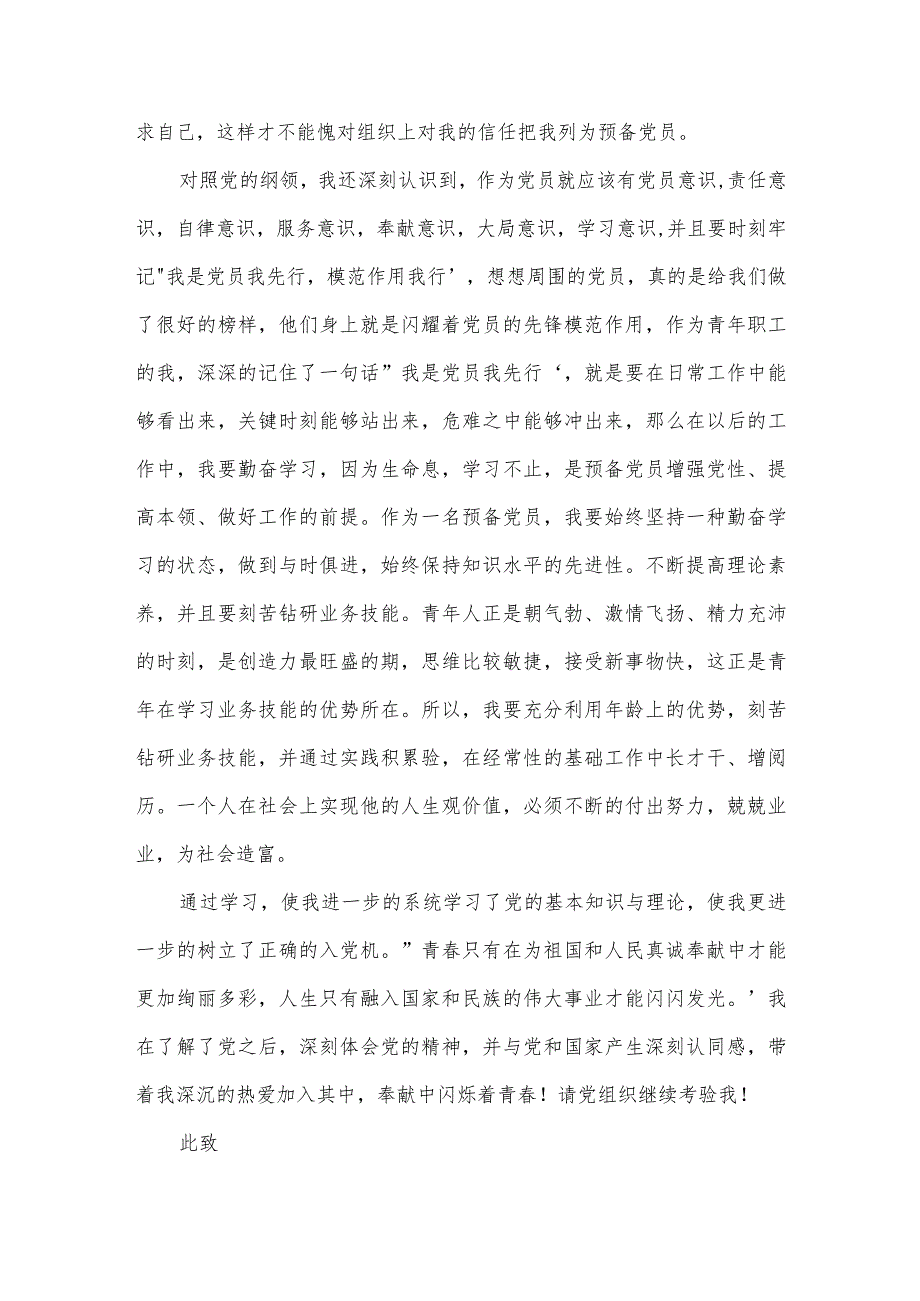 求自己，这样才不能愧对组织上对我的信任把我列为预备党员。

对照党的纲领，我还深刻认识到，作为党员就应该有党员意识,责任意识，自律意识，服务意识，奉献意识，大局意识，学习意识,并且要时刻牢记"我是党员我先行，模范作用我行’，想想周围的党员，真的是给我们做了很好的榜样，他们身上就是闪耀着党员的先锋模范作用，作为青年职工的我，深深的记住了一句话”我是党员我先行‘，就是要在日常工作中能够看出来，关键时刻能够站出来，危难之中能够冲出来，那么在以后的工作中，我要勤奋学习，因为生命息，学习不止，是预备党员增强党性、提高本领、做好工作的前提。作为一名预备党员，我要始终坚持一种勤奋学习的状态，做到与时俱进，始终保持知识水平的先进性。不断提高理论素养，并且要刻苦钻研业务技能。青年人正是朝气勃、激情飞扬、精力充沛的时刻，是创造力最旺盛的期，思维比较敏捷，接受新事物快，这正是青年在学习业务技能的优势所在。所以，我要充分利用年龄上的优势，刻苦钻研业务技能，并通过实践积累验，在经常性的基础工作中长才干、增阅历。一个人在社会上实现他的人生观价值，必须不断的付出努力，兢兢业业，为社会造富。

通过学习，使我进一步的系统学习了党的基本知识与理论，使我更进一步的树立了正确的入党机。”青春只有在为祖国和人民真诚奉献中才能更加绚丽多彩，人生只有融入国家和民族的伟大事业才能闪闪发光。’我在了解了党之后，深刻体会党的精神，并与党和国家产生深刻认同感，带着我深沉的热爱加入其中，奉献中闪烁着青春！请党组织继续考验我！

此致